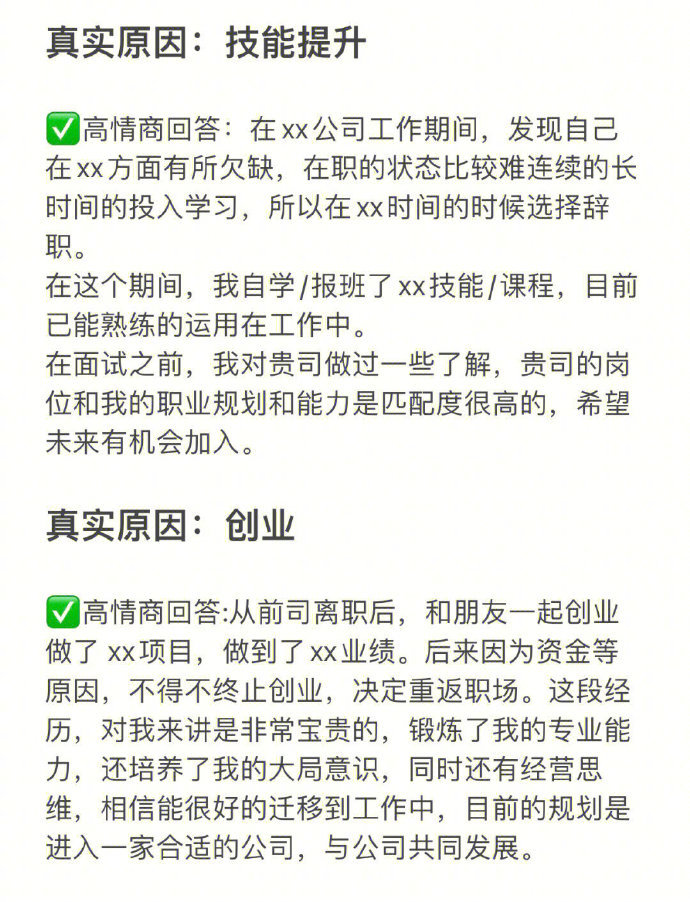 真实原因：技能提升

✅高情商回答：在xx公司工作期间，发现自己在xx方面有所欠缺，在职的状态比较难连续的长时间的投入学习，所以在xx时间的时候选择辞职。
在这个期间，我自学/报班了xx技能/课程，目前已能熟练的运用在工作中。
在面试之前，我对贵司做过一些了解，贵司的岗位和我的职业规划和能力是匹配度很高的，希望未来有机会加入。

真实原因：创业

✅高情商回答:从前司离职后，和朋友一起创业做了xx项目，做到了xx业绩。后来因为资金等原因，不得不终止创业，决定重返职场。这段经历，对我来讲是非常宝贵的，锻炼了我的专业能力，还培养了我的大局意识，同时还有经营思维，相信能很好的迁移到工作中，目前的规划是进入一家合适的公司，与公司共同发展。